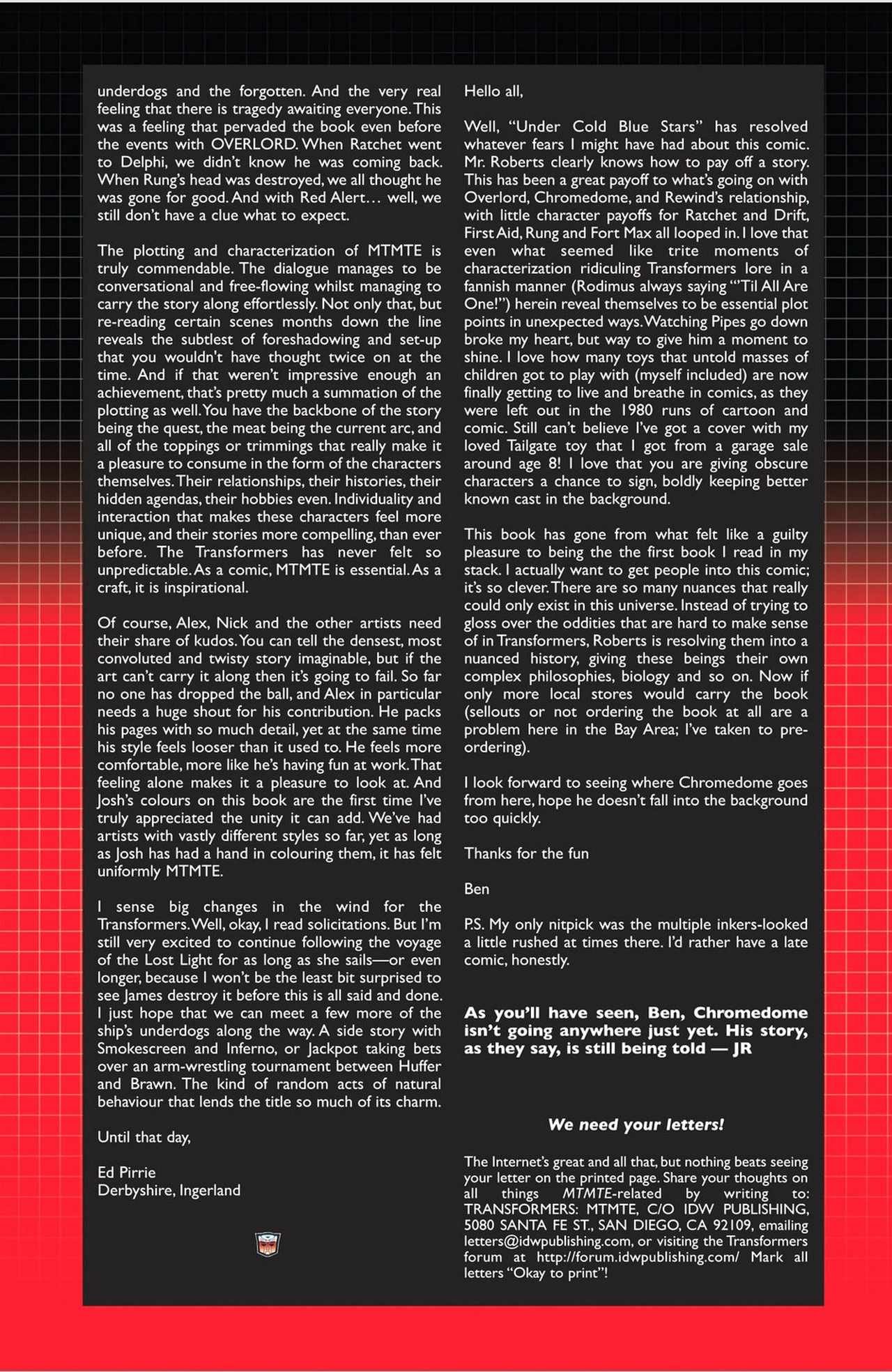 underdogs and the forgotten. And the very real feeling that there is tragedy awaiting everyone. This was a feeling that pervaded the book even before the events with OVERLORD. When Ratchet went to Delphi, we didn't know he was coming back. When Rung's head was destroyed, we all thought he was gone for good. And with Red Alert… well, we still don't have a clue what to expect.

The plotting and characterization of MTMTE is truly commendable. The dialogue manages to be conversational and free-flowing whilst managing to carry the story along effortlessly. Not only that, but re-reading certain scenes months down the line reveals the subtlest of foreshadowing and set-up that you wouldn't have thought twice on at the time. And if that weren't impressive enough an achievement, that's pretty much a summation of the plotting as well. You have the backbone of the story being the quest, the meat being the current arc, and all of the toppings or trimmings that really make it a pleasure to consume in the form of the characters themselves. Their relationships, their histories, their hidden agendas, their hobbies even. Individuality and interaction that makes these characters feel more unique, and their stories more compelling, than ever before. The Transformers has never felt so unpredictable. As a comic, MTMTE is essential. As a craft, it is inspirational.

Of course, Alex, Nick and the other artists need their share of kudos. You can tell the densest, most convoluted and twisty story imaginable, but if the art can't carry it along then it's going to fail. So far no one has dropped the ball, and Alex in particular needs a huge shout for his contribution. He packs his pages with so much detail, yet at the same time his style feels looser than it used to. He feels more comfortable, more like he's having fun at work. That feeling alone makes it a pleasure to look at. And Josh's colours on this book are the first time I've truly appreciated the unity it can add. We've had artists with vastly different styles so far, yet as long as Josh has had a hand in colouring them, it has felt uniformly MTMTE.

I sense big changes in the wind for the Transformers. Well, okay, I read solicitations. But I'm still very excited to continue following the voyage of the Lost Light for as long as she sails—or even longer, because I won't be the least bit surprised to see James destroy it before this is all said and done. I just hope that we can meet a few more of the ship's underdogs along the way. A side story with Smokescreen and Inferno, or Jackpot taking bets over an arm-wrestling tournament between Huffer and Brawn. The kind of random acts of natural behaviour that lends the title so much of its charm.

Until that day,

Ed Pirrie
Derbyshire, Ingerland

Hello all,

Well, "Under Cold Blue Stars" has resolved whatever fears I might have had about this comic. Mr. Roberts clearly knows how to pay off a story. This has been a great payoff to what's going on with Overlord, Chromedome, and Rewind's relationship, with little character payoffs for Ratchet and Drift, First Aid, Rung and Fort Max all looped in. I love that even what seemed like trite moments of characterization ridiculing Transformers lore in a fannish manner (Rodimus always saying "'Til All Are One!") herein reveal themselves to be essential plot points in unexpected ways. Watching Pipes go down broke my heart, but way to give him a moment to shine. I love how many toys that untold masses of children got to play with (myself included) are now finally getting to live and breathe in comics, as they were left out in the 1980 runs of cartoon and comic. Still can't believe I've got a cover with my loved Tailgate toy that I got from a garage sale around age 8! I love that you are giving obscure characters a chance to sign, boldly keeping better known cast in the background.

This book has gone from what felt like a guilty pleasure to being the the first book I read in my stack. I actually want to get people into this comic; it's so clever. There are so many nuances that really could only exist in this universe. Instead of trying to gloss over the oddities that are hard to make sense of in Transformers, Roberts is resolving them into a nuanced history, giving these beings their own complex philosophies, biology and so on. Now if only more local stores would carry the book (sellouts or not ordering the book at all are a problem here in the Bay Area; I've taken to pre-ordering).

I look forward to seeing where Chromedome goes from here, hope he doesn't fall into the background too quickly.

Thanks for the fun

Ben

P.S. My only nitpick was the multiple inkers-looked a little rushed at times there. I'd rather have a late comic, honestly.

As you'll have seen, Ben, Chromedome isn't going anywhere just yet. His story, as they say, is still being told — JR

We need your letters!

The Internet's great and all that, but nothing beats seeing your letter on the printed page. Share your thoughts on all things MTMTE-related by writing to: TRANSFORMERS: MTMTE, C/O IDW PUBLISHING, 5080 SANTA FE ST., SAN DIEGO, CA 92109, emailing letters@idwpublishing.com, or visiting the Transformers forum at http://forum.idwpublishing.com/ Mark all letters "Okay to print"!